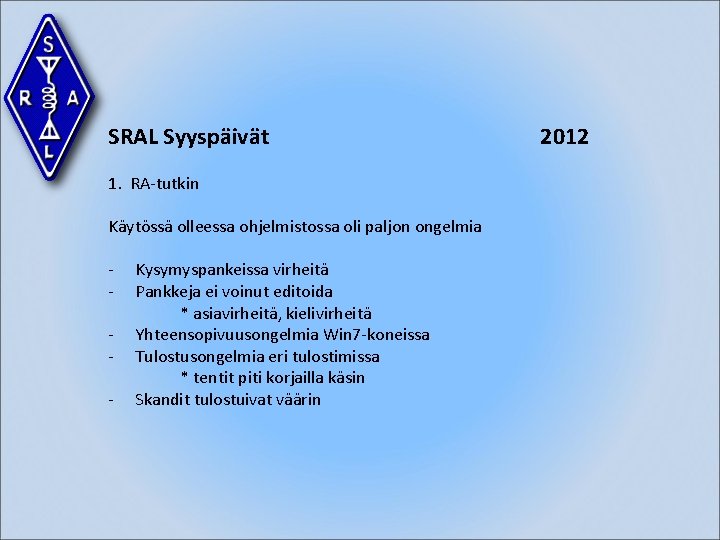 S
R A
L

SRAL Syyspäivät 2012

1. RA-tutkin

Käytössä olleessa ohjelmistossa oli paljon ongelmia

- Kysymyspankeissa virheitä
- Pankkeja ei voinut editoida
 * asiavirheitä, kielivirheitä
- Yhteensopivuusongelmia Win7-koneissa
- Tulostusongelmia eri tulostimissa
 * tentit piti korjailla käsin
- Skandit tulostuivat väärin